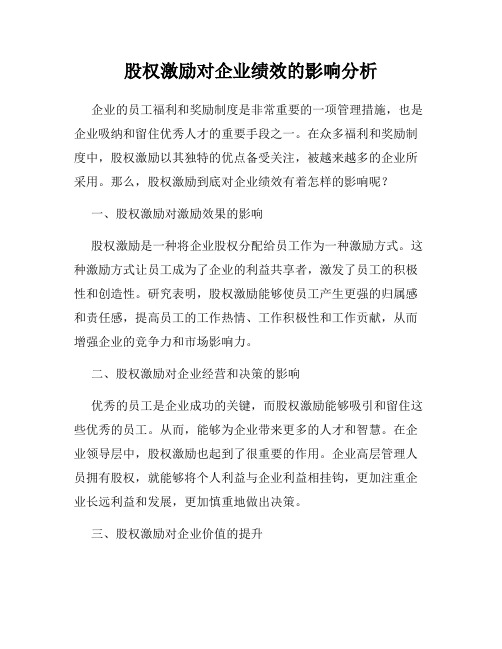 股权激励对企业绩效的影响分析

企业的员工福利和奖励制度是非常重要的一项管理措施，也是企业吸纳和留住优秀人才的重要手段之一。在众多福利和奖励制度中，股权激励以其独特的优点备受关注，被越来越多的企业所采用。那么，股权激励到底对企业绩效有着怎样的影响呢？

一、股权激励对激励效果的影响

股权激励是一种将企业股权分配给员工作为一种激励方式。这种激励方式让员工成为了企业的利益共享者，激发了员工的积极性和创造性。研究表明，股权激励能够使员工产生更强的归属感和责任感，提高员工的工作热情、工作积极性和工作贡献，从而增强企业的竞争力和市场影响力。

二、股权激励对企业经营和决策的影响

优秀的员工是企业成功的关键，而股权激励能够吸引和留住这些优秀的员工。从而，能够为企业带来更多的人才和智慧。在企业领导层中，股权激励也起到了很重要的作用。企业高层管理人员拥有股权，就能够将个人利益与企业利益相挂钩，更加注重企业长远利益和发展，更加慎重地做出决策。

三、股权激励对企业价值的提升